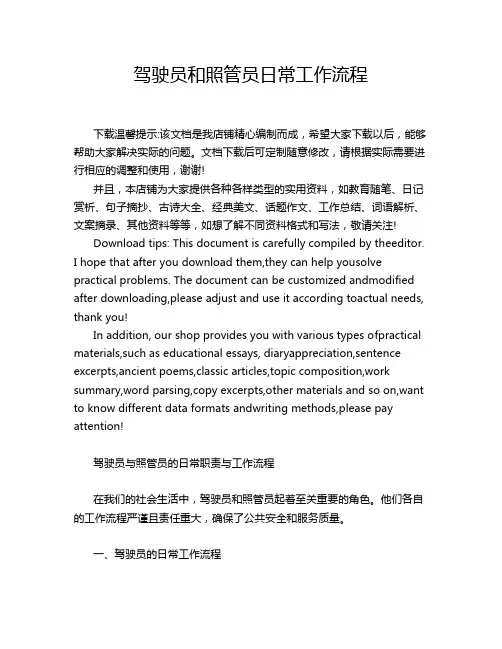 驾驶员和照管员日常工作流程

下载温馨提示:该文档是我店铺精心编制而成，希望大家下载以后，能够帮助大家解决实际的问题。文档下载后可定制随意修改，请根据实际需要进行相应的调整和使用，谢谢!

并且，本店铺为大家提供各种各样类型的实用资料，如教育随笔、日记赏析、句子摘抄、古诗大全、经典美文、话题作文、工作总结、词语解析、文案摘录、其他资料等等，如想了解不同资料格式和写法，敬请关注!

Download tips: This document is carefully compiled by theeditor. I hope that after you download them,they can help yousolve practical problems. The document can be customized andmodified after downloading,please adjust and use it according toactual needs, thank you!

In addition, our shop provides you with various types ofpractical materials,such as educational essays, diaryappreciation,sentence excerpts,ancient poems,classic articles,topic composition,work summary,word parsing,copy excerpts,other materials and so on,want to know different data formats andwriting methods,please pay attention!

驾驶员与照管员的日常职责与工作流程

在我们的社会生活中，驾驶员和照管员起着至关重要的角色。他们各自的工作流程严谨且责任重大，确保了公共安全和服务质量。

一、驾驶员的日常工作流程